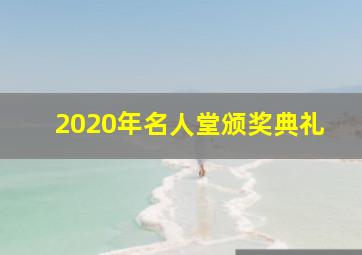 2020年名人堂颁奖典礼